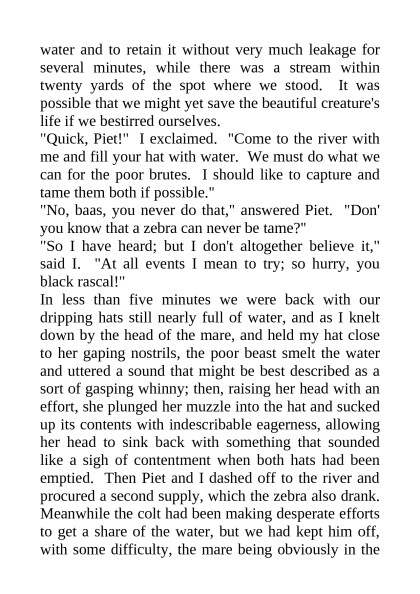 water and to retain it without very much leakage for several minutes, while there was a stream within twenty yards of the spot where we stood. It was possible that we might yet save the beautiful creature's life if we bestirred ourselves.

"Quick, Piet!" I exclaimed. "Come to the river with me and fill your hat with water. We must do what we can for the poor brutes. I should like to capture and tame them both if possible."

"No, baas, you never do that," answered Piet. "Don' you know that a zebra can never be tame?"

"So I have heard; but I don't altogether believe it," said I. "At all events I mean to try; so hurry, you black rascal!"

In less than five minutes we were back with our dripping hats still nearly full of water, and as I knelt down by the head of the mare, and held my hat close to her gaping nostrils, the poor beast smelt the water and uttered a sound that might be best described as a sort of gasping whinny; then, raising her head with an effort, she plunged her muzzle into the hat and sucked up its contents with indescribable eagerness, allowing her head to sink back with something that sounded like a sigh of contentment when both hats had been emptied. Then Piet and I dashed off to the river and procured a second supply, which the zebra also drank. Meanwhile the colt had been making desperate efforts to get a share of the water, but we had kept him off, with some difficulty, the mare being obviously in the